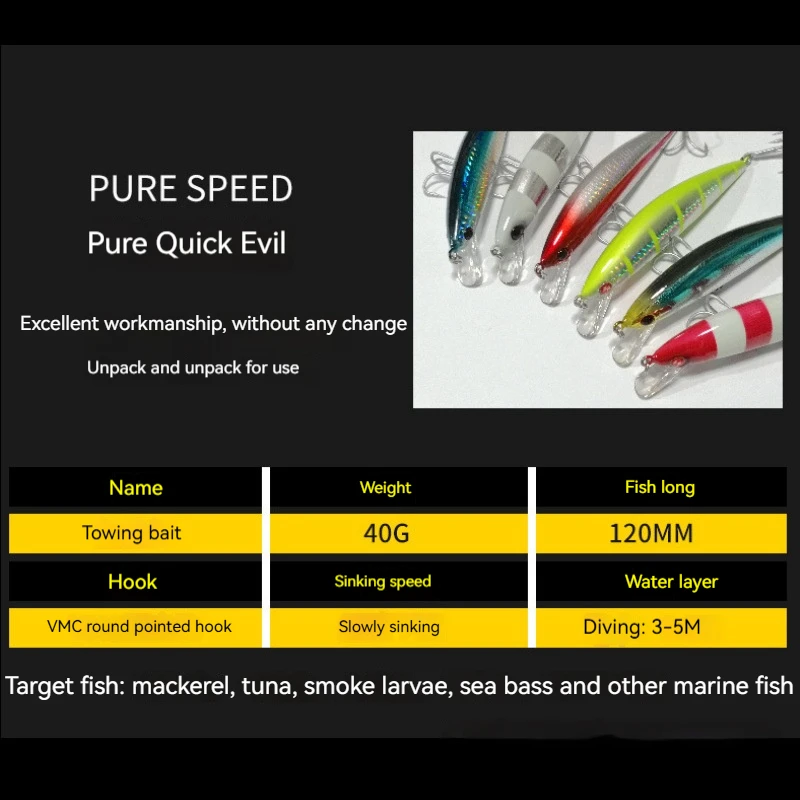 PURE SPEED
Pure Quick Evil

Excellent workmanship, without any change

Unpack and unpack for use

| Name | Weight | Fish long |
|---|---|---|
| Towing bait | 40G | 120MM |
| Hook | Sinking speed | Water layer |
| VMC round pointed hook | Slowly sinking | Diving: 3-5M |

Target fish: mackerel, tuna, smoke larvae, sea bass and other marine fish